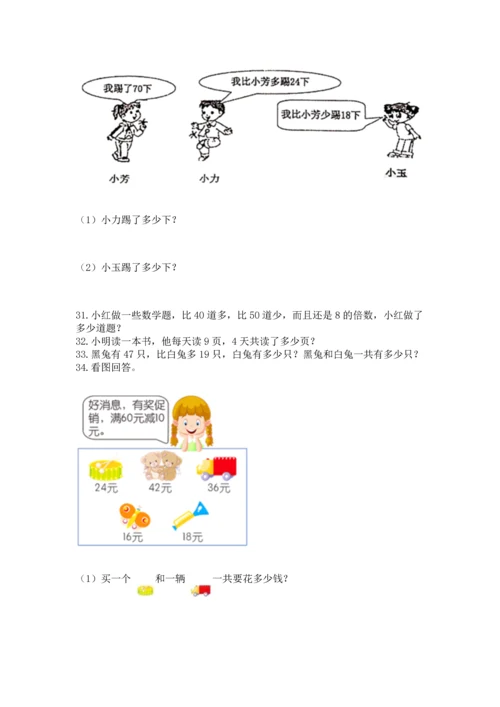 我踢了70下

我比小芳多踢24下

我比小芳少踢18下

小芳

小力

小玉

（1）小力踢了多少下？

（2）小玉踢了多少下？

31. 小红做一些数学题，比 40 道多，比 50 道少，而且还是 8 的倍数，小红做了多少道题？
32. 小明读一本书，他每天读 9 页，4 天共读了多少页？
33. 黑兔有 47 只，比白兔多 19 只，白兔有多少只？黑兔和白兔一共有多少只？
34. 看图回答。

好消息，有奖促销，满60元减10元。

24元

42元

36元

16元

18元

（1）买一个　　和一辆　　一共要花多少钱？